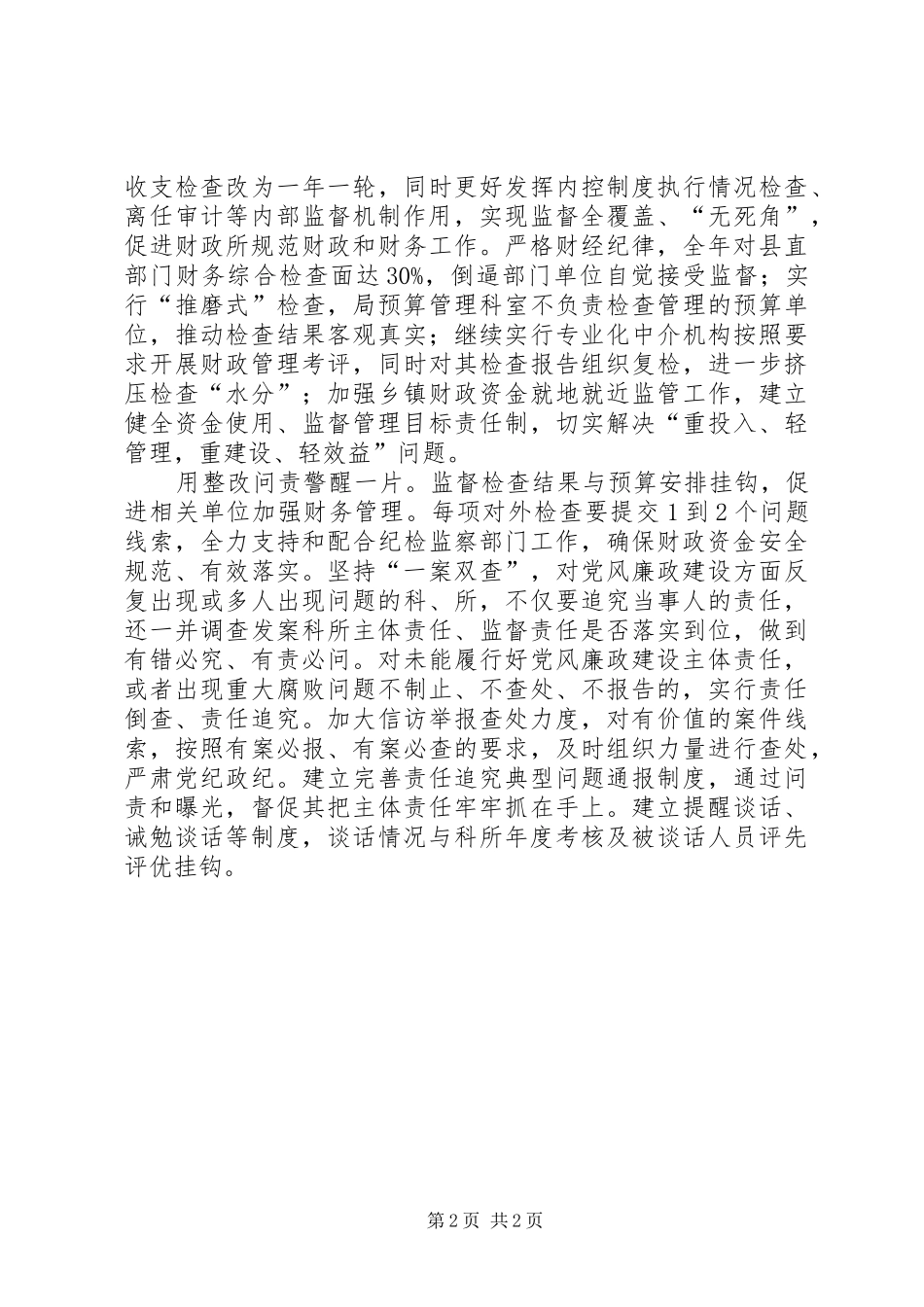 收支检查改为一年一轮，同时更好发挥内控制度执行情况检查、离任审计等内部监督机制作用，实现监督全覆盖、“无死角”，促进财政所规范财政和财务工作。严格财经纪律，全年对县直部门财务综合检查面达30%，倒逼部门单位自觉接受监督；实行“推磨式”检查，局预算管理科室不负责检查管理的预算单位，推动检查结果客观真实；继续实行专业化中介机构按照要求开展财政管理考评，同时对其检查报告组织复检，进一步挤压检查“水分”；加强乡镇财政资金就地就近监管工作，建立健全资金使用、监督管理目标责任制，切实解决“重投入、轻管理，重建设、轻效益”问题。

用整改问责警醒一片。监督检查结果与预算安排挂钩，促进相关单位加强财务管理。每项对外检查要提交1到2个问题线索，全力支持和配合纪检监察部门工作，确保财政资金安全规范、有效落实。坚持“一案双查”，对党风廉政建设方面反复出现或多人出现问题的科、所，不仅要追究当事人的责任，还一并调查发案科所主体责任、监督责任是否落实到位，做到有错必究、有责必问。对未能履行好党风廉政建设主体责任，或者出现重大腐败问题不制止、不查处、不报告的，实行责任倒查、责任追究。加大信访举报查处力度，对有价值的案件线索，按照有案必报、有案必查的要求，及时组织力量进行查处，严肃党纪政纪。建立完善责任追究典型问题通报制度，通过问责和曝光，督促其把主体责任牢牢抓在手上。建立提醒谈话、诫勉谈话等制度，谈话情况与科所年度考核及被谈话人员评先评优挂钩。

第2页 共2页